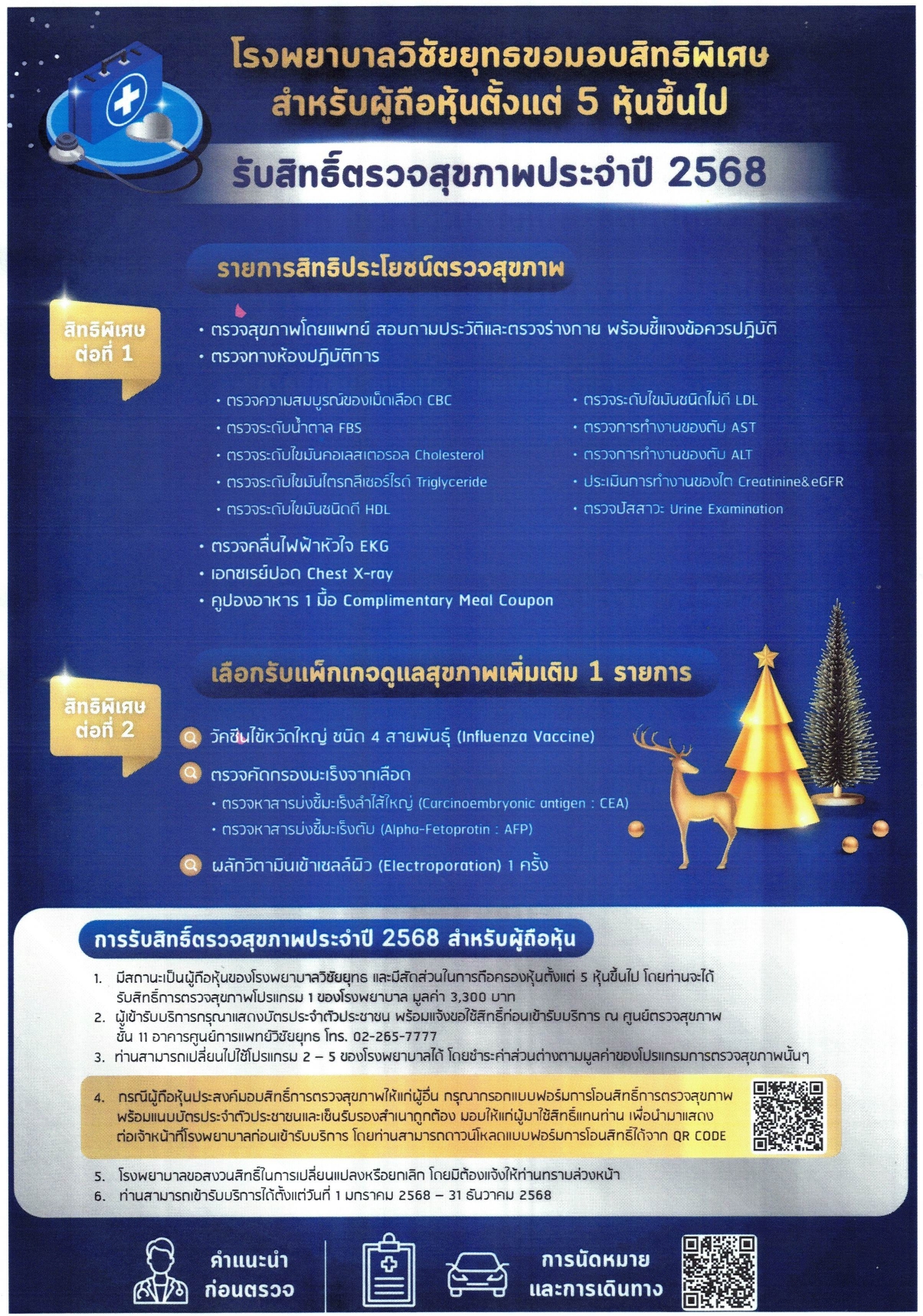 โรงพยาบาลวิชัยยุทธขอมอบสิทธิพิเศษ
สำหรับผู้ถือหุ้นตั้งแต่ 5 หุ้นขึ้นไป

รับสิทธิ์ตรวจสุขภาพประจำปี 2568

รายการสิทธิประโยชน์ตรวจสุขภาพ

สิทธิพิเศษ ต่อที่ 1

• ตรวจสุขภาพโดยแพทย์ สอบถามประวัติและตรวจร่างกาย พร้อมชี้แจงข้อควรปฏิบัติ
• ตรวจทางห้องปฏิบัติการ

• ตรวจความสมบูรณ์ของเม็ดเลือด CBC
• ตรวจระดับน้ำตาล FBS
• ตรวจระดับไขมันคอเลสเตอรอล Cholesterol
• ตรวจระดับไขมันไตรกลีเซอร์ไรด์ Triglyceride
• ตรวจระดับไขมันชนิดดี HDL

• ตรวจระดับไขมันชนิดไม่ดี LDL
• ตรวจการทำงานของตับ AST
• ตรวจการทำงานของตับ ALT
• ประเมินการทำงานของไต Creatinine&eGFR
• ตรวจปัสสาวะ Urine Examination

• ตรวจคลื่นไฟฟ้าหัวใจ EKG
• เอกซเรย์ปอด Chest X-ray
• คูปองอาหาร 1 มื้อ Complimentary Meal Coupon

เลือกรับแพ็กเกจดูแลสุขภาพเพิ่มเติม 1 รายการ

สิทธิพิเศษ ต่อที่ 2

วัคซีนไข้หวัดใหญ่ ชนิด 4 สายพันธุ์ (Influenza Vaccine)
ตรวจคัดกรองมะเร็งจากเลือด
• ตรวจหาสารบ่งชี้มะเร็งลำไส้ใหญ่ (Carcinoembryonic antigen : CEA)
• ตรวจหาสารบ่งชี้มะเร็งตับ (Alpha-Fetoprotin : AFP)
ผลักวิตามินเข้าเซลล์ผิว (Electroporation) 1 ครั้ง

การรับสิทธิ์ตรวจสุขภาพประจำปี 2568 สำหรับผู้ถือหุ้น

1. มีสถานะเป็นผู้ถือหุ้นของโรงพยาบาลวิชัยยุทธ และมีสัดส่วนในการถือครองหุ้นตั้งแต่ 5 หุ้นขึ้นไป โดยท่านจะได้รับสิทธิ์การตรวจสุขภาพโปรแกรม 1 ของโรงพยาบาล มูลค่า 3,300 บาท
2. ผู้เข้ารับบริการกรุณาแสดงบัตรประจำตัวประชาชน พร้อมแจ้งขอใช้สิทธิ์ก่อนเข้ารับบริการ ณ ศูนย์ตรวจสุขภาพ ชั้น 11 อาคารศูนย์การแพทย์วิชัยยุทธ โทร. 02-265-7777
3. ท่านสามารถเปลี่ยนไปใช้โปรแกรม 2 – 5 ของโรงพยาบาลได้ โดยชำระค่าส่วนต่างตามมูลค่าของโปรแกรมการตรวจสุขภาพนั้นๆ
4. กรณีผู้ถือหุ้นประสงค์มอบสิทธิ์การตรวจสุขภาพให้แก่ผู้อื่น กรุณากรอกแบบฟอร์มการโอนสิทธิ์การตรวจสุขภาพ พร้อมแนบบัตรประจำตัวประชาชนและเซ็นรับรองสำเนาถูกต้อง มอบให้แก่ผู้มาใช้สิทธิ์แทนท่าน เพื่อนำมาแสดงต่อเจ้าหน้าที่โรงพยาบาลก่อนเข้ารับบริการ โดยท่านสามารถดาวน์โหลดแบบฟอร์มการโอนสิทธิ์ได้จาก QR CODE
5. โรงพยาบาลขอสงวนสิทธิ์ในการเปลี่ยนแปลงหรือยกเลิก โดยมิต้องแจ้งให้ท่านทราบล่วงหน้า
6. ท่านสามารถเข้ารับบริการได้ตั้งแต่วันที่ 1 มกราคม 2568 – 31 ธันวาคม 2568

คำแนะนำ ก่อนตรวจ

การนัดหมาย และการเดินทาง